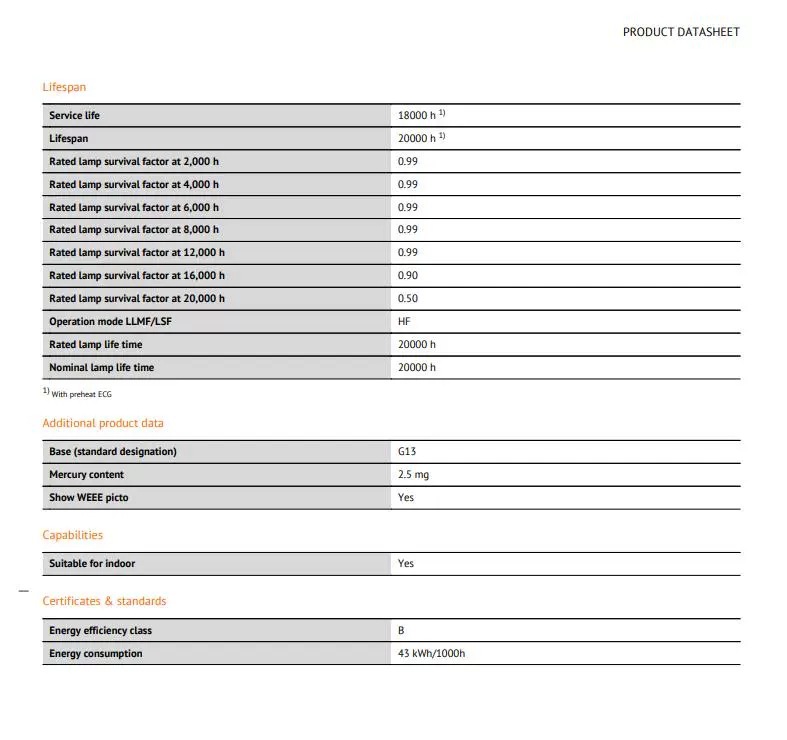 PRODUCT DATASHEET

Lifespan

| Service life | 18000 h $^{1)}$ |
|---|---|
| Lifespan | 20000 h $^{1)}$ |
| Rated lamp survival factor at 2,000 h | 0.99 |
| Rated lamp survival factor at 4,000 h | 0.99 |
| Rated lamp survival factor at 6,000 h | 0.99 |
| Rated lamp survival factor at 8,000 h | 0.99 |
| Rated lamp survival factor at 12,000 h | 0.99 |
| Rated lamp survival factor at 16,000 h | 0.90 |
| Rated lamp survival factor at 20,000 h | 0.50 |
| Operation mode LLMF/LSF | HF |
| Rated lamp life time | 20000 h |
| Nominal lamp life time | 20000 h |

$^{1)}$ With preheat ECG

Additional product data

| Base (standard designation) | G13 |
|---|---|
| Mercury content | 2.5 mg |
| Show WEEE picto | Yes |

Capabilities

| Suitable for indoor | Yes |
|---|---|

Certificates & standards

| Energy efficiency class | B |
|---|---|
| Energy consumption | 43 kWh/1000h |